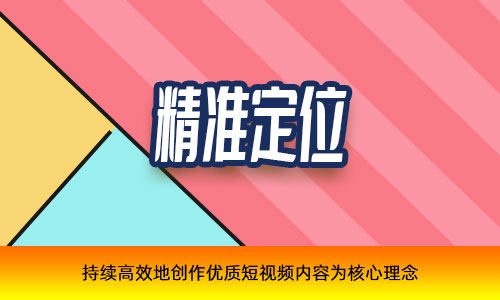 精准定位

持续高效地创作优质短视频内容为核心理念